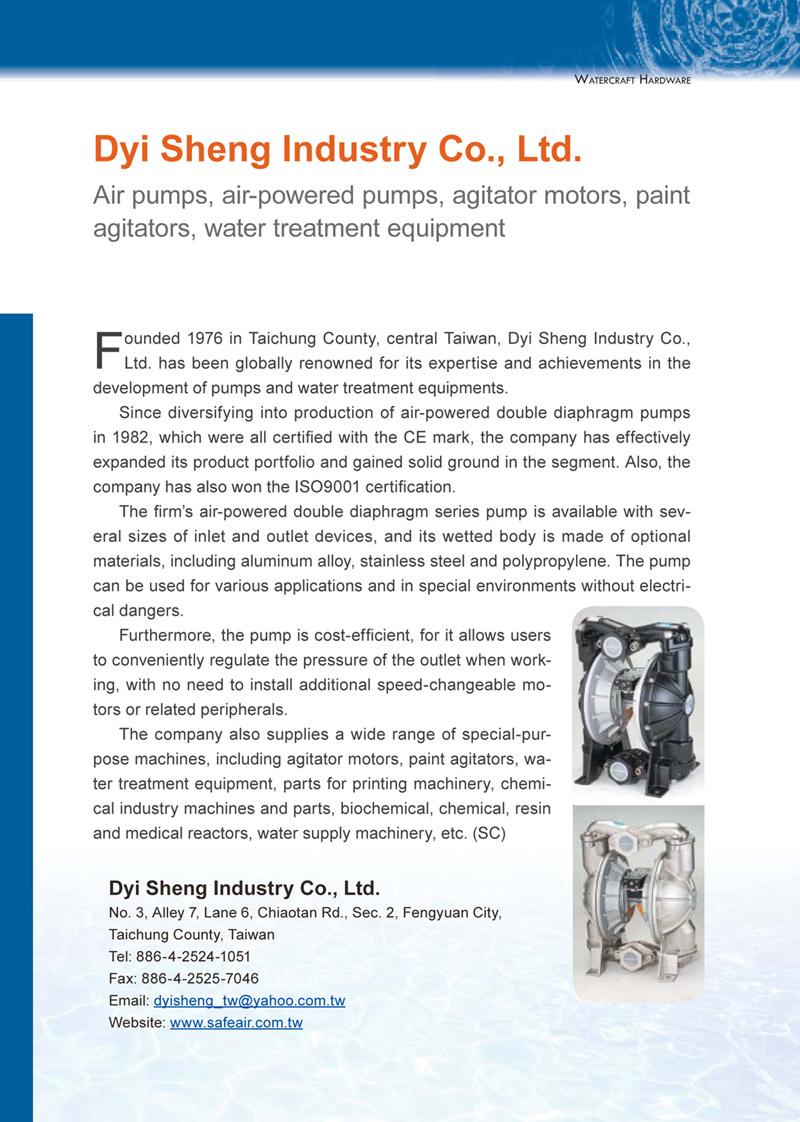 WATERCRAFT HARDWARE

Dyi Sheng Industry Co., Ltd.

Air pumps, air-powered pumps, agitator motors, paint agitators, water treatment equipment

Founded 1976 in Taichung County, central Taiwan, Dyi Sheng Industry Co., Ltd. has been globally renowned for its expertise and achievements in the development of pumps and water treatment equipments.

Since diversifying into production of air-powered double diaphragm pumps in 1982, which were all certified with the CE mark, the company has effectively expanded its product portfolio and gained solid ground in the segment. Also, the company has also won the ISO9001 certification.

The firm's air-powered double diaphragm series pump is available with several sizes of inlet and outlet devices, and its wetted body is made of optional materials, including aluminum alloy, stainless steel and polypropylene. The pump can be used for various applications and in special environments without electrical dangers.

Furthermore, the pump is cost-efficient, for it allows users to conveniently regulate the pressure of the outlet when working, with no need to install additional speed-changeable motors or related peripherals.

The company also supplies a wide range of special-purpose machines, including agitator motors, paint agitators, water treatment equipment, parts for printing machinery, chemical industry machines and parts, biochemical, chemical, resin and medical reactors, water supply machinery, etc. (SC)

Dyi Sheng Industry Co., Ltd.
No. 3, Alley 7, Lane 6, Chiaotan Rd., Sec. 2, Fengyuan City, Taichung County, Taiwan
Tel: 886-4-2524-1051
Fax: 886-4-2525-7046
Email: dyisheng_tw@yahoo.com.tw
Website: www.safeair.com.tw